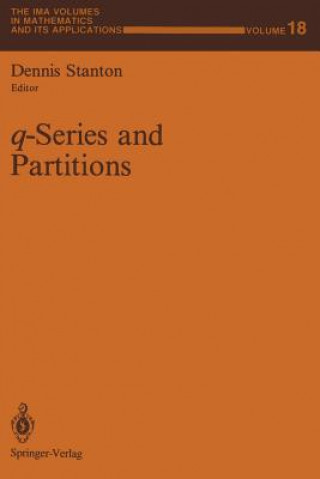 THE IMA VOLUMES IN MATHEMATICS AND ITS APPLICATIONS

VOLUME 18

Dennis Stanton
Editor

$q$-Series and Partitions

Springer-Verlag